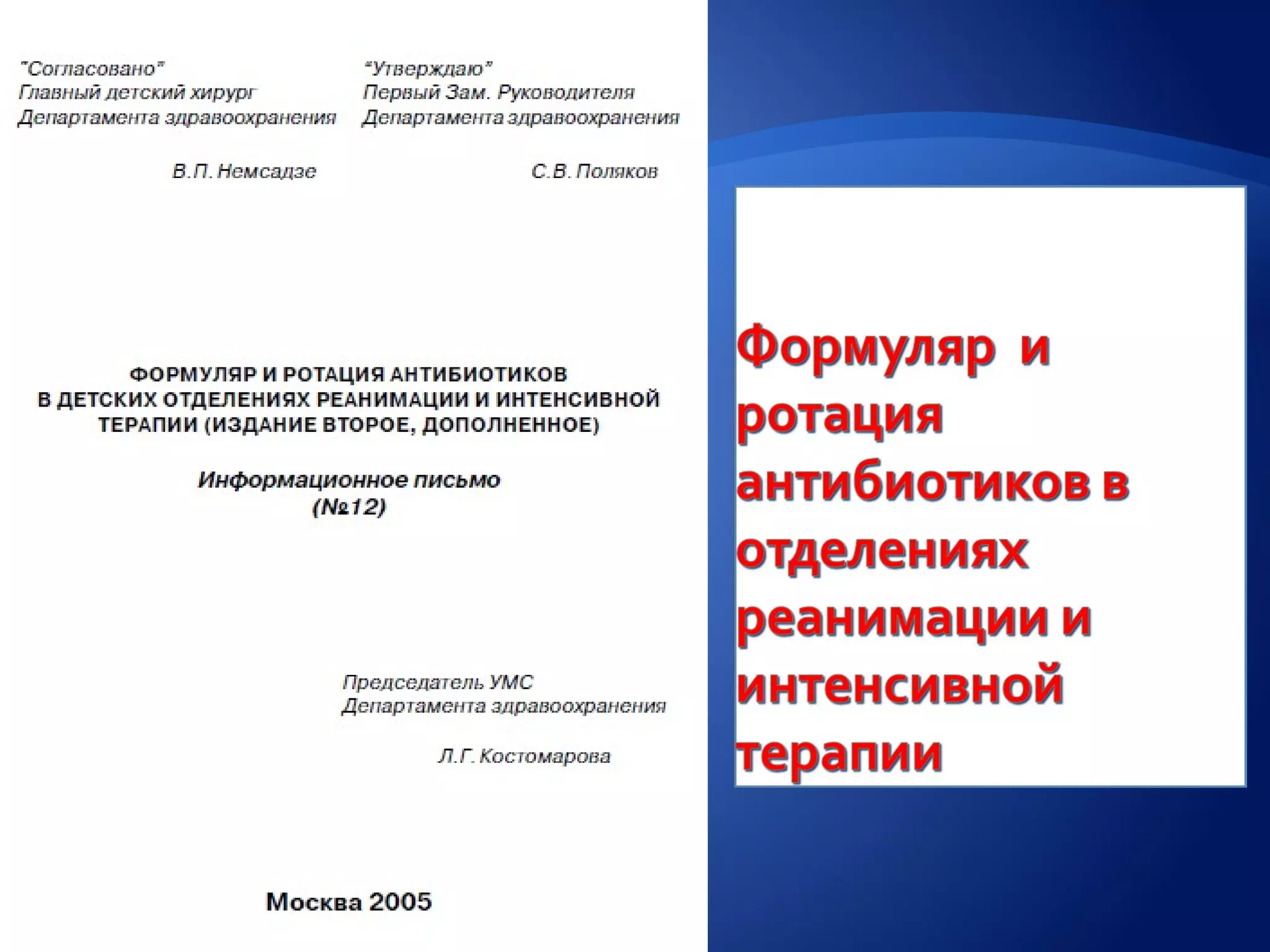 "Согласовано"
Главный детский хирург
Департамента здравоохранения

В.П. Немсадзе

"Утверждаю"
Первый Зам. Руководителя
Департамента здравоохранения

С.В. Поляков

ФОРМУЛЯР И РОТАЦИЯ АНТИБИОТИКОВ В ДЕТСКИХ ОТДЕЛЕНИЯХ РЕАНИМАЦИИ И ИНТЕНСИВНОЙ ТЕРАПИИ (ИЗДАНИЕ ВТОРОЕ, ДОПОЛНЕННОЕ)

Информационное письмо (№12)

Председатель УМС
Департамента здравоохранения

Л.Г. Костомарова

Москва 2005

Формуляр и ротация антибиотиков в отделениях реанимации и интенсивной терапии